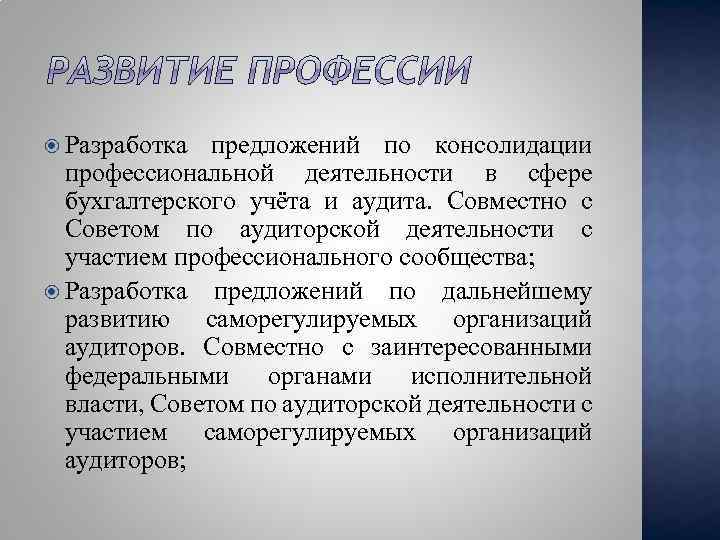 РАЗВИТИЕ ПРОФЕССИИ

Разработка предложений по консолидации профессиональной деятельности в сфере бухгалтерского учёта и аудита. Совместно с Советом по аудиторской деятельности с участием профессионального сообщества;

Разработка предложений по дальнейшему развитию саморегулируемых организаций аудиторов. Совместно с заинтересованными федеральными органами исполнительной власти, Советом по аудиторской деятельности с участием саморегулируемых организаций аудиторов;